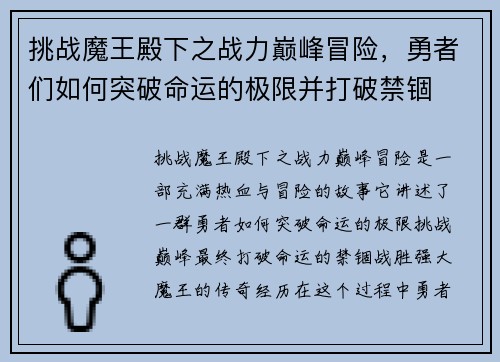 挑战魔王殿下之战力巅峰冒险，勇者们如何突破命运的极限并打破禁锢

挑战魔王殿下之战力巅峰冒险是一部充满热血与冒险的故事它讲述了一群勇者如何突破命运的极限挑战巅峰最终打破命运的禁锢战胜强大魔王的传奇经历在这个过程中勇者